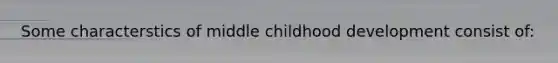 Some characterstics of middle childhood development consist of: